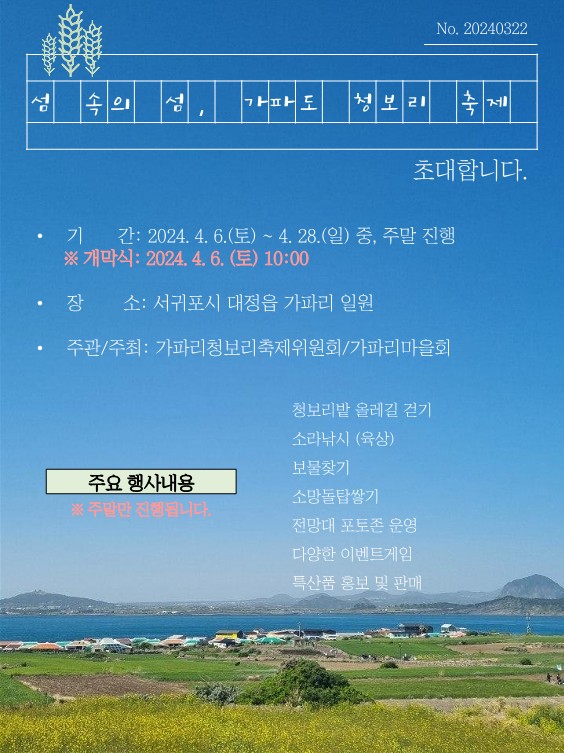 No. 20240322

섬 속의 섬, 가파도 청보리 축제

초대합니다.

• 기 간: 2024. 4. 6.(토) ~ 4. 28.(일) 중, 주말 진행
※ 개막식: 2024. 4. 6. (토) 10:00

• 장 소: 서귀포시 대정읍 가파리 일원

• 주관/주최: 가파리청보리축제위원회/가파리마을회

주요 행사내용
※ 주말만 진행됩니다.

청보리밭 올레길 걷기
소라낚시 (육상)
보물찾기
소망돌탑쌓기
전망대 포토존 운영
다양한 이벤트게임
특산품 홍보 및 판매